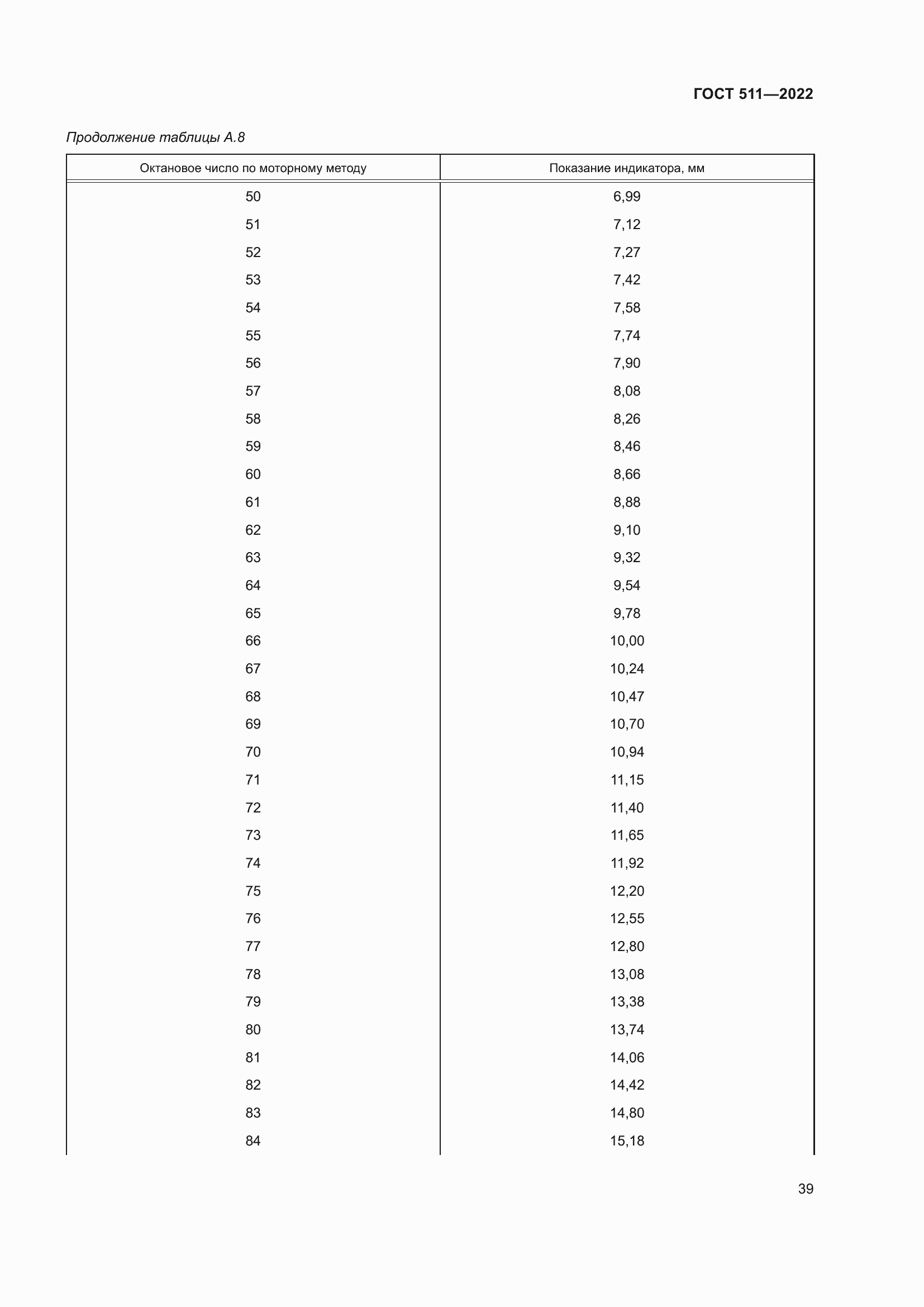 ГОСТ 511—2022

Продолжение таблицы А.8

| Октановое число по моторному методу | Показание индикатора, мм |
|---|---|
| 50 | 6,99 |
| 51 | 7,12 |
| 52 | 7,27 |
| 53 | 7,42 |
| 54 | 7,58 |
| 55 | 7,74 |
| 56 | 7,90 |
| 57 | 8,08 |
| 58 | 8,26 |
| 59 | 8,46 |
| 60 | 8,66 |
| 61 | 8,88 |
| 62 | 9,10 |
| 63 | 9,32 |
| 64 | 9,54 |
| 65 | 9,78 |
| 66 | 10,00 |
| 67 | 10,24 |
| 68 | 10,47 |
| 69 | 10,70 |
| 70 | 10,94 |
| 71 | 11,15 |
| 72 | 11,40 |
| 73 | 11,65 |
| 74 | 11,92 |
| 75 | 12,20 |
| 76 | 12,55 |
| 77 | 12,80 |
| 78 | 13,08 |
| 79 | 13,38 |
| 80 | 13,74 |
| 81 | 14,06 |
| 82 | 14,42 |
| 83 | 14,80 |
| 84 | 15,18 |

39